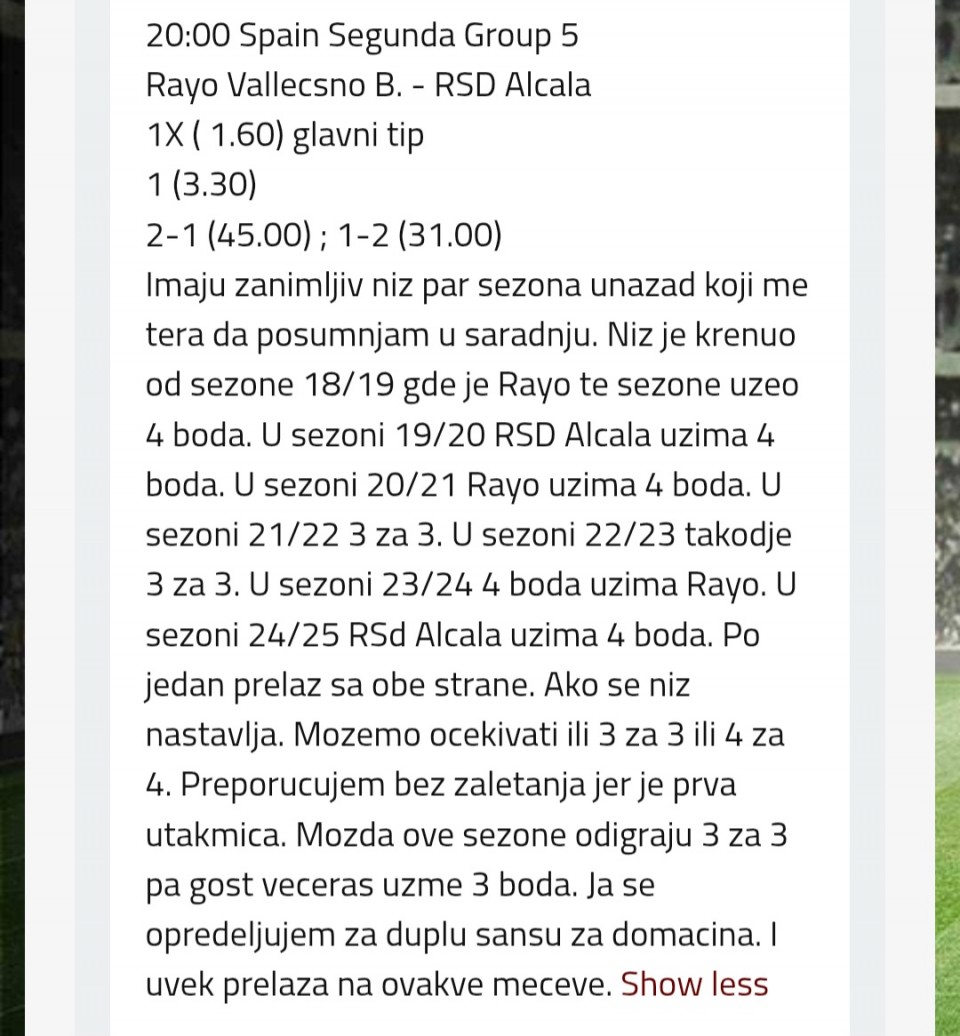 20:00 Spain Segunda Group 5
Rayo Vallecsno B. - RSD Alcala
1X ( 1.60) glavni tip
1 (3.30)
2-1 (45.00) ; 1-2 (31.00)
Imaju zanimljiv niz par sezona unazad koji me tera da posumnjam u saradnju. Niz je krenuo od sezone 18/19 gde je Rayo te sezone uzeo 4 boda. U sezoni 19/20 RSD Alcala uzima 4 boda. U sezoni 20/21 Rayo uzima 4 boda. U sezoni 21/22 3 za 3. U sezoni 22/23 takodje 3 za 3. U sezoni 23/24 4 boda uzima Rayo. U sezoni 24/25 RSd Alcala uzima 4 boda. Po jedan prelaz sa obe strane. Ako se niz nastavlja. Mozemo ocekivati ili 3 za 3 ili 4 za 4. Preporucujem bez zaletanja jer je prva utakmica. Mozda ove sezone odigraju 3 za 3 pa gost veceras uzme 3 boda. Ja se opredeljujem za duplu sansu za domacina. I uvek prelaza na ovakve meceve. Show less